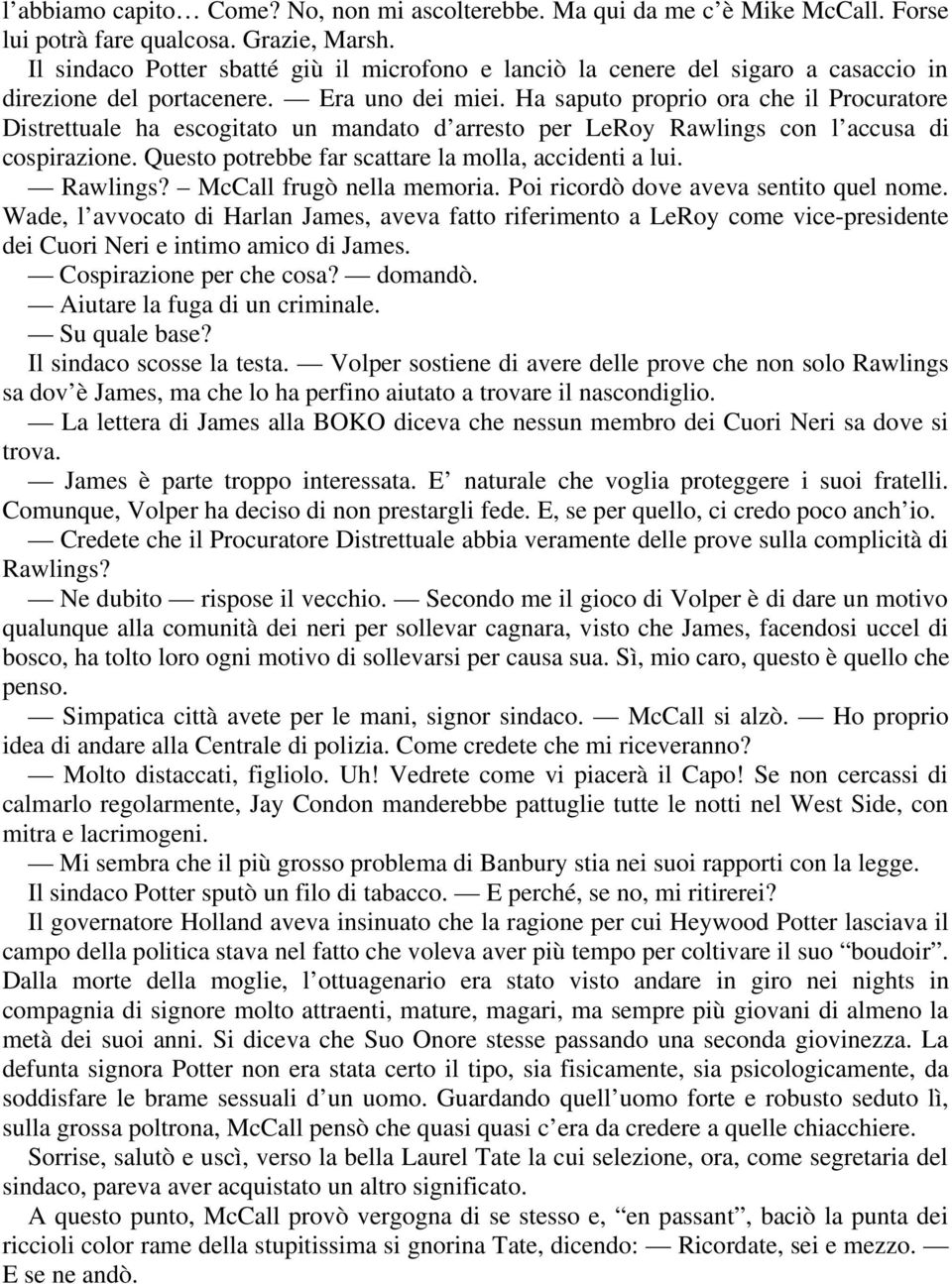 l’abbiamo capito… Come? No, non mi ascolterebbe. Ma qui da me c’è Mike McCall. Forse lui potrà fare qualcosa. Grazie, Marsh.
Il sindaco Potter sbatté giù il microfono e lanciò la cenere del sigaro a casaccio in direzione del portacenere. — Era uno dei miei. Ha saputo proprio ora che il Procuratore Distrettuale ha escogitato un mandato d’arresto per LeRoy Rawlings con l’accusa di cospirazione. Questo potrebbe far scattare la molla, accidenti a lui.
— Rawlings? – McCall frugò nella memoria. Poi ricordò dove aveva sentito quel nome. Wade, l’avvocato di Harlan James, aveva fatto riferimento a LeRoy come vice-presidente dei Cuori Neri e intimo amico di James.
— Cospirazione per che cosa? — domandò.
— Aiutare la fuga di un criminale.
— Su quale base?
Il sindaco scosse la testa. — Volper sostiene di avere delle prove che non solo Rawlings sa dov’è James, ma che lo ha perfino aiutato a trovare il nascondiglio.
— La lettera di James alla BOKO diceva che nessun membro dei Cuori Neri sa dove si trova.
— James è parte troppo interessata. E’ naturale che voglia proteggere i suoi fratelli. Comunque, Volper ha deciso di non prestargli fede. E, se per quello, ci credo poco anch’io.
— Credete che il Procuratore Distrettuale abbia veramente delle prove sulla complicità di Rawlings?
— Ne dubito — rispose il vecchio. — Secondo me il gioco di Volper è di dare un motivo qualunque alla comunità dei neri per sollevar cagnara, visto che James, facendosi uccel di bosco, ha tolto loro ogni motivo di sollevarsi per causa sua. Sì, mio caro, questo è quello che penso.
— Simpatica città avete per le mani, signor sindaco. — McCall si alzò. — Ho proprio idea di andare alla Centrale di polizia. Come credete che mi riceveranno?
— Molto distaccati, figliolo. Uh! Vedrete come vi piacerà il Capo! Se non cercassi di calmarlo regolarmente, Jay Condon manderebbe pattuglie tutte le notti nel West Side, con mitra e lacrimogeni.
— Mi sembra che il più grosso problema di Banbury stia nei suoi rapporti con la legge.
Il sindaco Potter sputò un filo di tabacco. — E perché, se no, mi ritirerei?
Il governatore Holland aveva insinuato che la ragione per cui Heywood Potter lasciava il campo della politica stava nel fatto che voleva aver più tempo per coltivare il suo “boudoir”. Dalla morte della moglie, l’ottuagenario era stato visto andare in giro nei nights in compagnia di signore molto attraenti, mature, magari, ma sempre più giovani di almeno la metà dei suoi anni. Si diceva che Suo Onore stesse passando una seconda giovinezza. La defunta signora Potter non era stata certo il tipo, sia fisicamente, sia psicologicamente, da soddisfare le brame sessuali d’un uomo. Guardando quell’uomo forte e robusto seduto lì, sulla grossa poltrona, McCall pensò che quasi quasi c’era da credere a quelle chiacchiere.
Sorrise, salutò e uscì, verso la bella Laurel Tate la cui selezione, ora, come segretaria del sindaco, pareva aver acquistato un altro significato.
A questo punto, McCall provò vergogna di se stesso e, “en passant”, baciò la punta dei riccioli color rame della stupitissima si gnorina Tate, dicendo: — Ricordate, sei e mezzo. — E se ne andò.